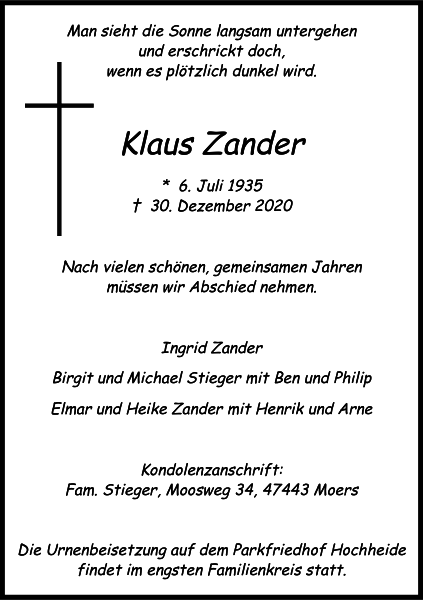 Man sieht die Sonne langsam untergehen
und erschrickt doch,
wenn es plötzlich dunkel wird.

Klaus Zander

* 6. Juli 1935
† 30. Dezember 2020

Nach vielen schönen, gemeinsamen Jahren
müssen wir Abschied nehmen.

Ingrid Zander

Birgit und Michael Stieger mit Ben und Philip

Elmar und Heike Zander mit Henrik und Arne

Kondolenzanschrift:
Fam. Stieger, Moosweg 34, 47443 Moers

Die Urnenbeisetzung auf dem Parkfriedhof Hochheide
findet im engsten Familienkreis statt.